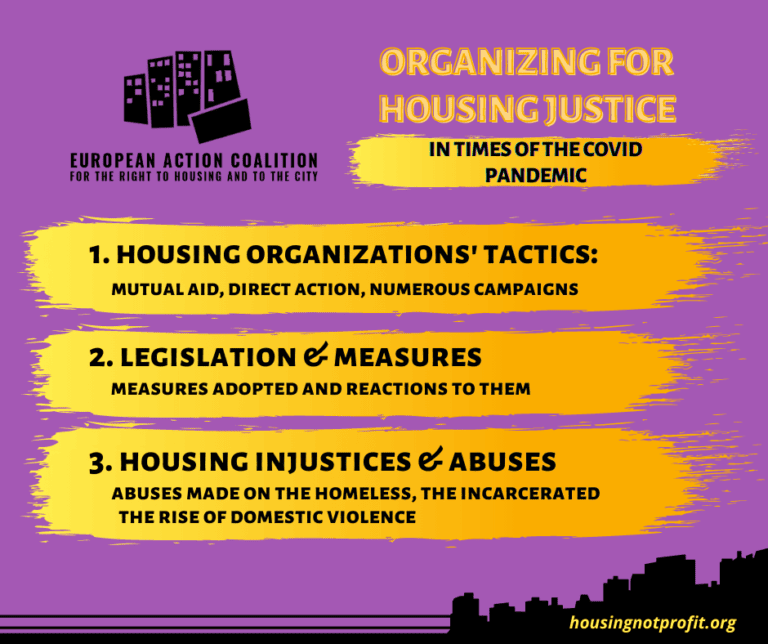 EUROPEAN ACTION COALITION
FOR THE RIGHT TO HOUSING AND TO THE CITY

ORGANIZING FOR HOUSING JUSTICE

IN TIMES OF THE COVID PANDEMIC

1. HOUSING ORGANIZATIONS' TACTICS:
MUTUAL AID, DIRECT ACTION, NUMEROUS CAMPAIGNS

2. LEGISLATION & MEASURES
MEASURES ADOPTED AND REACTIONS TO THEM

3. HOUSING INJUSTICES & ABUSES
ABUSES MADE ON THE HOMELESS, THE INCARCERATED
THE RISE OF DOMESTIC VIOLENCE

housingnotprofit.org